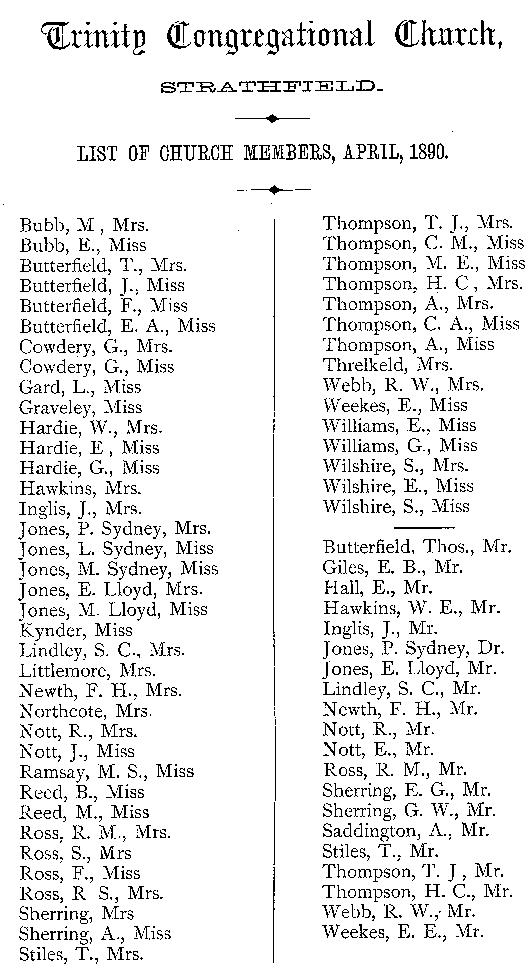 Trinity Congregational Church,

STRATHFIELD.

LIST OF CHURCH MEMBERS, APRIL, 1890.

Bubb, M , Mrs.
Bubb, E., Miss
Butterfield, T., Mrs.
Butterfield, J., Miss
Butterfield, F., Miss
Butterfield, E. A., Miss
Cowdery, G., Mrs.
Cowdery, G., Miss
Gard, L., Miss
Graveley, Miss
Hardie, W., Mrs.
Hardie, E , Miss
Hardie, G., Miss
Hawkins, Mrs.
Inglis, J., Mrs.
Jones, P. Sydney, Mrs.
Jones, L. Sydney, Miss
Jones, M. Sydney, Miss
Jones, E. Lloyd, Mrs.
Jones, M. Lloyd, Miss
Kynder, Miss
Lindley, S. C., Mrs.
Littlemore, Mrs.
Newth, F. H., Mrs.
Northcote, Mrs.
Nott, R., Mrs.
Nott, J., Miss
Ramsay, M. S., Miss
Reed, B., Miss
Reed, M., Miss
Ross, R. M., Mrs.
Ross, S., Mrs
Ross, F., Miss
Ross, R S., Mrs.
Sherring, Mrs
Sherring, A., Miss
Stiles, T., Mrs.

Thompson, T. J., Mrs.
Thompson, C. M., Miss
Thompson, M. E., Miss
Thompson, H. C , Mrs.
Thompson, A., Mrs.
Thompson, C. A., Miss
Thompson, A., Miss
Threlkeld, Mrs.
Webb, R. W., Mrs.
Weekes, E., Miss
Williams, E., Miss
Williams, G., Miss
Wilshire, S., Mrs.
Wilshire, E., Miss
Wilshire, S., Miss

Butterfield, Thos., Mr.
Giles, E. B., Mr.
Hall, E., Mr.
Hawkins, W. E., Mr.
Inglis, J., Mr.
Jones, P. Sydney, Dr.
Jones, E. Lloyd, Mr.
Lindley, S. C., Mr.
Newth, F. H., Mr.
Nott, R., Mr.
Nott, E., Mr.
Ross, R. M., Mr.
Sherring, E. G., Mr.
Sherring, G. W., Mr.
Saddington, A., Mr.
Stiles, T., Mr.
Thompson, T. J , Mr.
Thompson, H. C., Mr.
Webb, R. W., Mr.
Weekes, E. E., Mr.